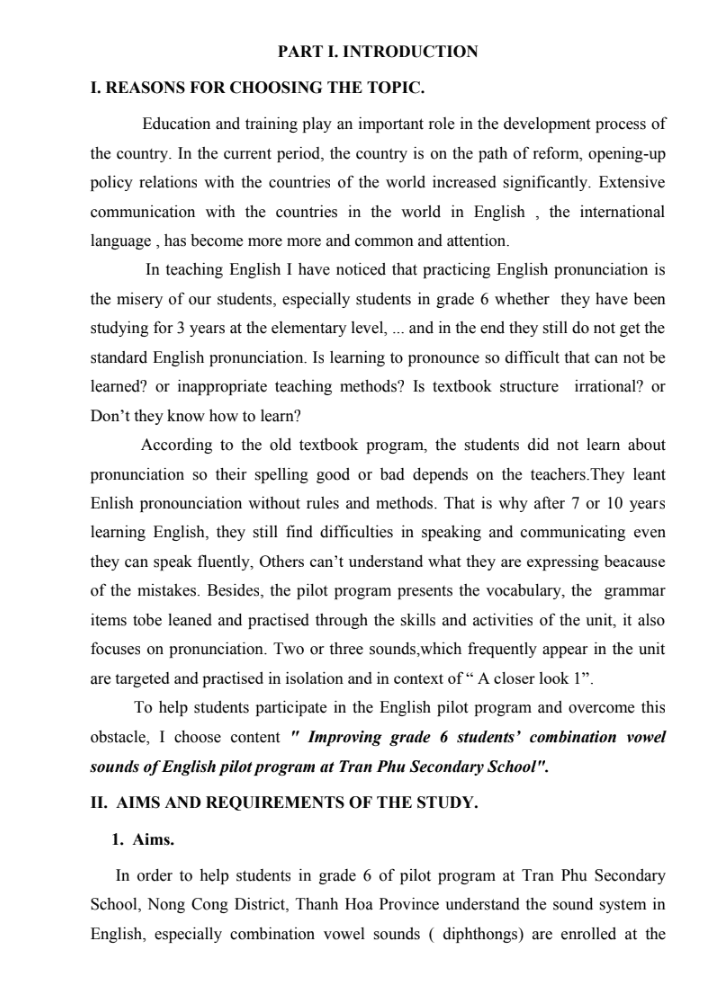 PART I. INTRODUCTION

I. REASONS FOR CHOOSING THE TOPIC.

Education and training play an important role in the development process of the country. In the current period, the country is on the path of reform, opening-up policy relations with the countries of the world increased significantly. Extensive communication with the countries in the world in English , the international language , has become more more and common and attention.

In teaching English I have noticed that practicing English pronunciation is the misery of our students, especially students in grade 6 whether they have been studying for 3 years at the elementary level, ... and in the end they still do not get the standard English pronunciation. Is learning to pronounce so difficult that can not be learned? or inappropriate teaching methods? Is textbook structure irrational? or Don't they know how to learn?

According to the old textbook program, the students did not learn about pronunciation so their spelling good or bad depends on the teachers.They leant Enlish pronounciation without rules and methods. That is why after 7 or 10 years learning English, they still find difficulties in speaking and communicating even they can speak fluently, Others can't understand what they are expressing beacause of the mistakes. Besides, the pilot program presents the vocabulary, the grammar items tobe leaned and practised through the skills and activities of the unit, it also focuses on pronunciation. Two or three sounds,which frequently appear in the unit are targeted and practised in isolation and in context of " A closer look 1".

To help students participate in the English pilot program and overcome this obstacle, I choose content " Improving grade 6 students' combination vowel sounds of English pilot program at Tran Phu Secondary School".

II. AIMS AND REQUIREMENTS OF THE STUDY.

1. Aims.

In order to help students in grade 6 of pilot program at Tran Phu Secondary School, Nong Cong District, Thanh Hoa Province understand the sound system in English, especially combination vowel sounds ( diphthongs) are enrolled at the